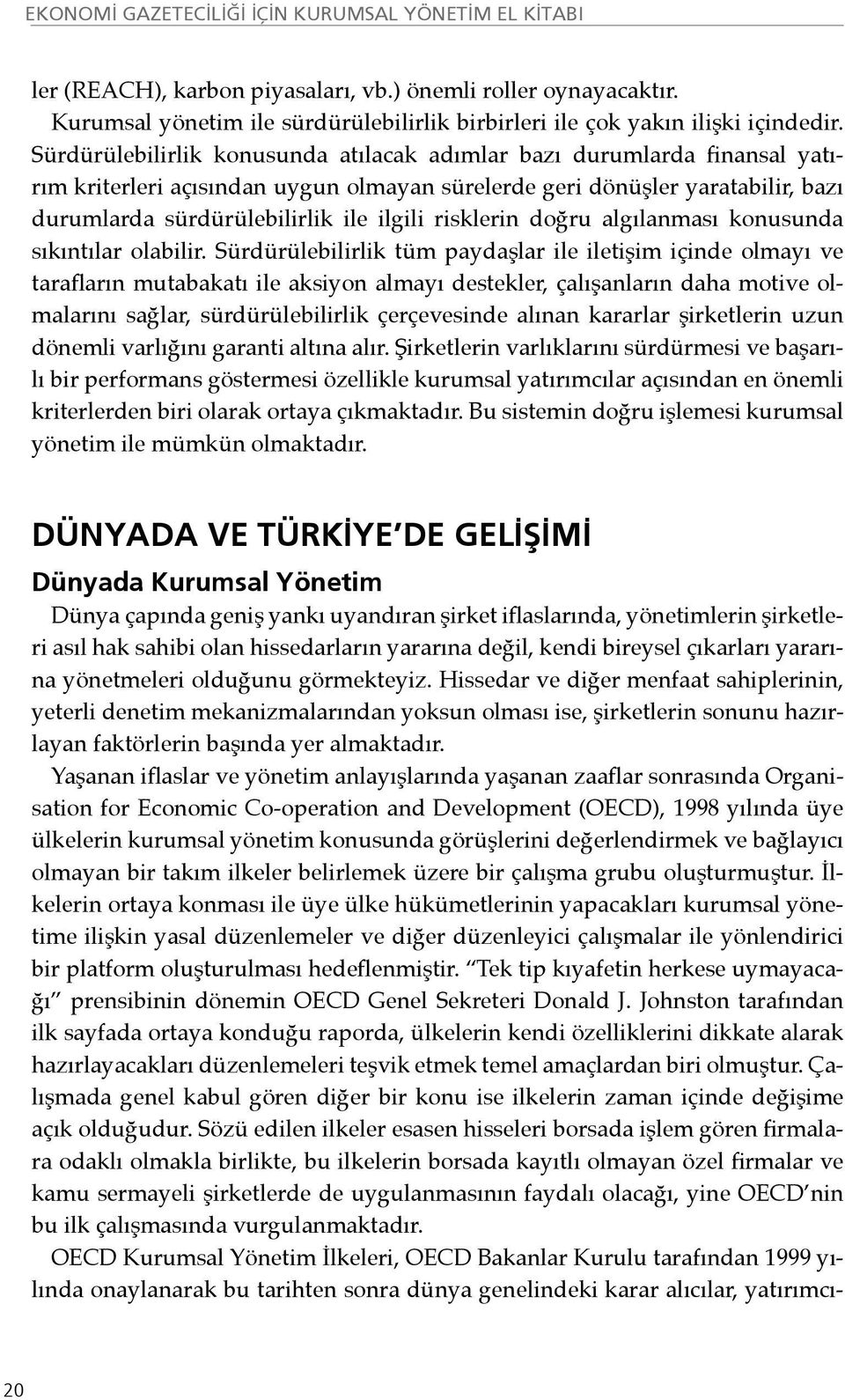 EKONOMİ GAZETECİLİĞİ İÇİN KURUMSAL YÖNETİM EL KİTABI

ler (REACH), karbon piyasaları, vb.) önemli roller oynayacaktır.

Kurumsal yönetim ile sürdürülebilirlik birbirleri ile çok yakın ilişki içindedir. Sürdürülebilirlik konusunda atılacak adımlar bazı durumlarda finansal yatırım kriterleri açısından uygun olmayan sürelerde geri dönüşler yaratabilir, bazı durumlarda sürdürülebilirlik ile ilgili risklerin doğru algılanması konusunda sıkıntılar olabilir. Sürdürülebilirlik tüm paydaşlar ile iletişim içinde olmayı ve tarafların mutabakatı ile aksiyon almayı destekler, çalışanların daha motive olmalarını sağlar, sürdürülebilirlik çerçevesinde alınan kararlar şirketlerin uzun dönemli varlığını garanti altına alır. Şirketlerin varlıklarını sürdürmesi ve başarılı bir performans göstermesi özellikle kurumsal yatırımcılar açısından en önemli kriterlerden biri olarak ortaya çıkmaktadır. Bu sistemin doğru işlemesi kurumsal yönetim ile mümkün olmaktadır.

DÜNYADA VE TÜRKİYE'DE GELİŞİMİ

Dünyada Kurumsal Yönetim

Dünya çapında geniş yankı uyandıran şirket iflaslarında, yönetimlerin şirketleri asıl hak sahibi olan hissedarların yararına değil, kendi bireysel çıkarları yararına yönetmeleri olduğunu görmekteyiz. Hissedar ve diğer menfaat sahiplerinin, yeterli denetim mekanizmalarından yoksun olması ise, şirketlerin sonunu hazırlayan faktörlerin başında yer almaktadır.

Yaşanan iflaslar ve yönetim anlayışlarında yaşanan zaaflar sonrasında Organisation for Economic Co-operation and Development (OECD), 1998 yılında üye ülkelerin kurumsal yönetim konusunda görüşlerini değerlendirmek ve bağlayıcı olmayan bir takım ilkeler belirlemek üzere bir çalışma grubu oluşturmuştur. İlkelerin ortaya konması ile üye ülke hükümetlerinin yapacakları kurumsal yönetime ilişkin yasal düzenlemeler ve diğer düzenleyici çalışmalar ile yönlendirici bir platform oluşturulması hedeflenmiştir. "Tek tip kıyafetin herkese uymayacağı" prensibinin dönemin OECD Genel Sekreteri Donald J. Johnston tarafından ilk sayfada ortaya konduğu raporda, ülkelerin kendi özelliklerini dikkate alarak hazırlayacakları düzenlemeleri teşvik etmek temel amaçlardan biri olmuştur. Çalışmada genel kabul gören diğer bir konu ise ilkelerin zaman içinde değişime açık olduğudur. Sözü edilen ilkeler esasen hisseleri borsada işlem gören firmalara odaklı olmakla birlikte, bu ilkelerin borsada kayıtlı olmayan özel firmalar ve kamu sermayeli şirketlerde de uygulanmasının faydalı olacağı, yine OECD'nin bu ilk çalışmasında vurgulanmaktadır.

OECD Kurumsal Yönetim İlkeleri, OECD Bakanlar Kurulu tarafından 1999 yılında onaylanarak bu tarihten sonra dünya genelindeki karar alıcılar, yatırımcı-

20